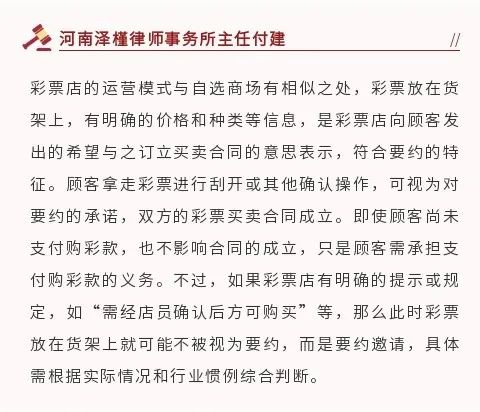 河南泽槿律师事务所主任付建

//

彩票店的运营模式与自选商场有相似之处，彩票放在货架上，有明确的价格和种类等信息，是彩票店向顾客发出的希望与之订立买卖合同的意思表示，符合要约的特征。顾客拿走彩票进行刮开或其他确认操作，可视为对要约的承诺，双方的彩票买卖合同成立。即使顾客尚未支付购彩款，也不影响合同的成立，只是顾客需承担支付购彩款的义务。不过，如果彩票店有明确的提示或规定，如“需经店员确认后方可购买”等，那么此时彩票放在货架上就可能不被视为要约，而是要约邀请，具体需根据实际情况和行业惯例综合判断。